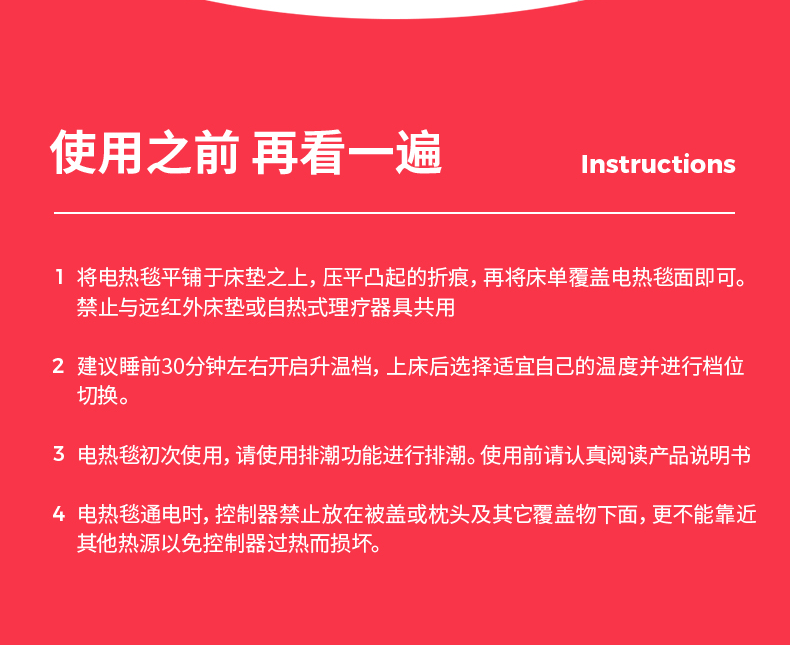 使用之前 再看一遍 Instructions

1 将电热毯平铺于床垫之上，压平凸起的折痕，再将床单覆盖电热毯面即可。禁止与远红外床垫或自热式理疗器具共用

2 建议睡前30分钟左右开启升温档，上床后选择适宜自己的温度并进行档位切换。

3 电热毯初次使用，请使用排潮功能进行排潮。使用前请认真阅读产品说明书

4 电热毯通电时，控制器禁止放在被盖或枕头及其它覆盖物下面，更不能靠近其他热源以免控制器过热而损坏。